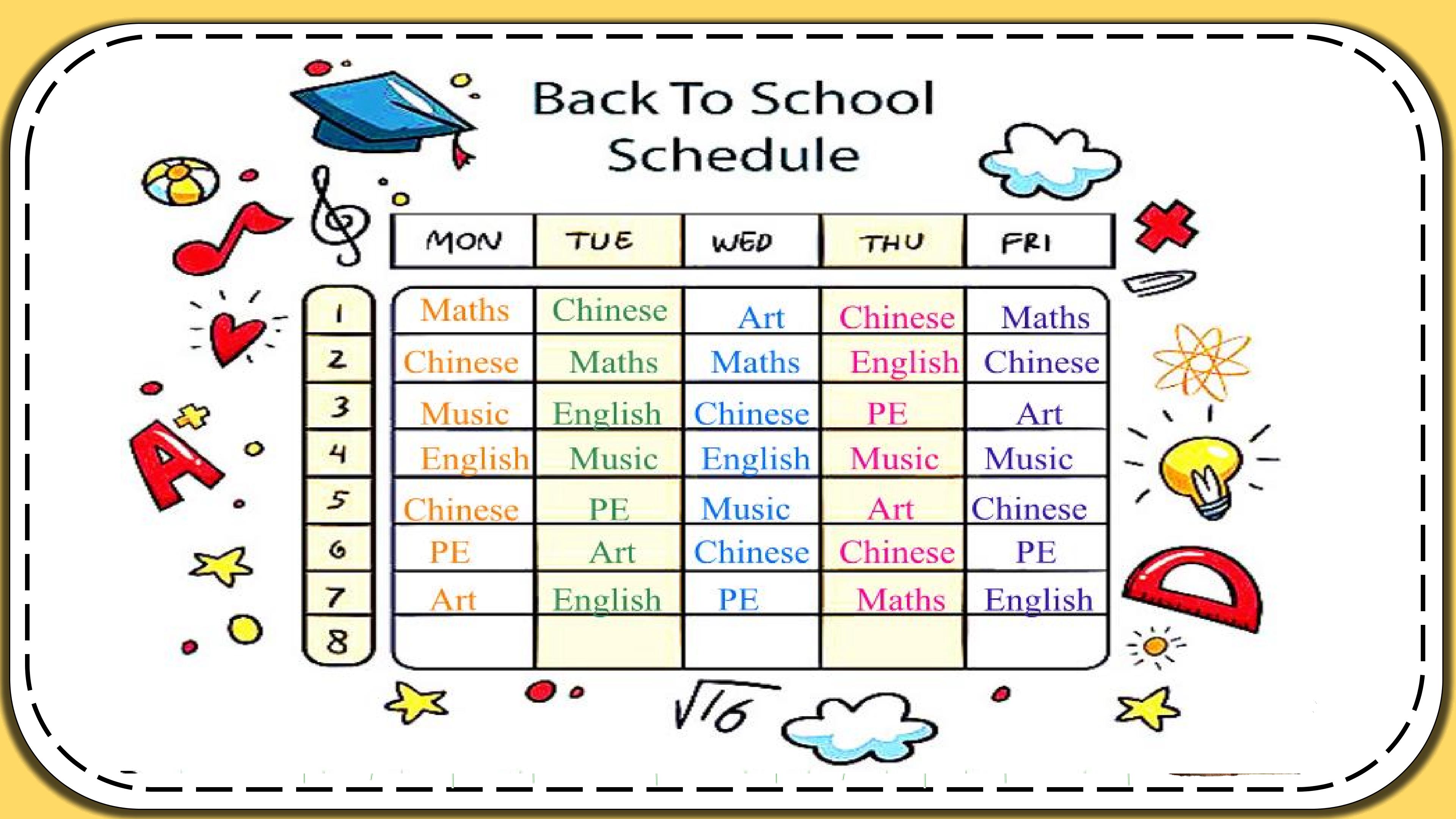 Back To School
Schedule

|  | MON | TUE | WED | THU | FRI |
|---|---|---|---|---|---|
| 1 | Maths | Chinese | Art | Chinese | Maths |
| 2 | Chinese | Maths | Maths | English | Chinese |
| 3 | Music | English | Chinese | PE | Art |
| 4 | English | Music | English | Music | Music |
| 5 | Chinese | PE | Music | Art | Chinese |
| 6 | PE | Art | Chinese | Chinese | PE |
| 7 | Art | English | PE | Maths | English |
| 8 |  |  |  |  |  |

A+

$\sqrt{16}$